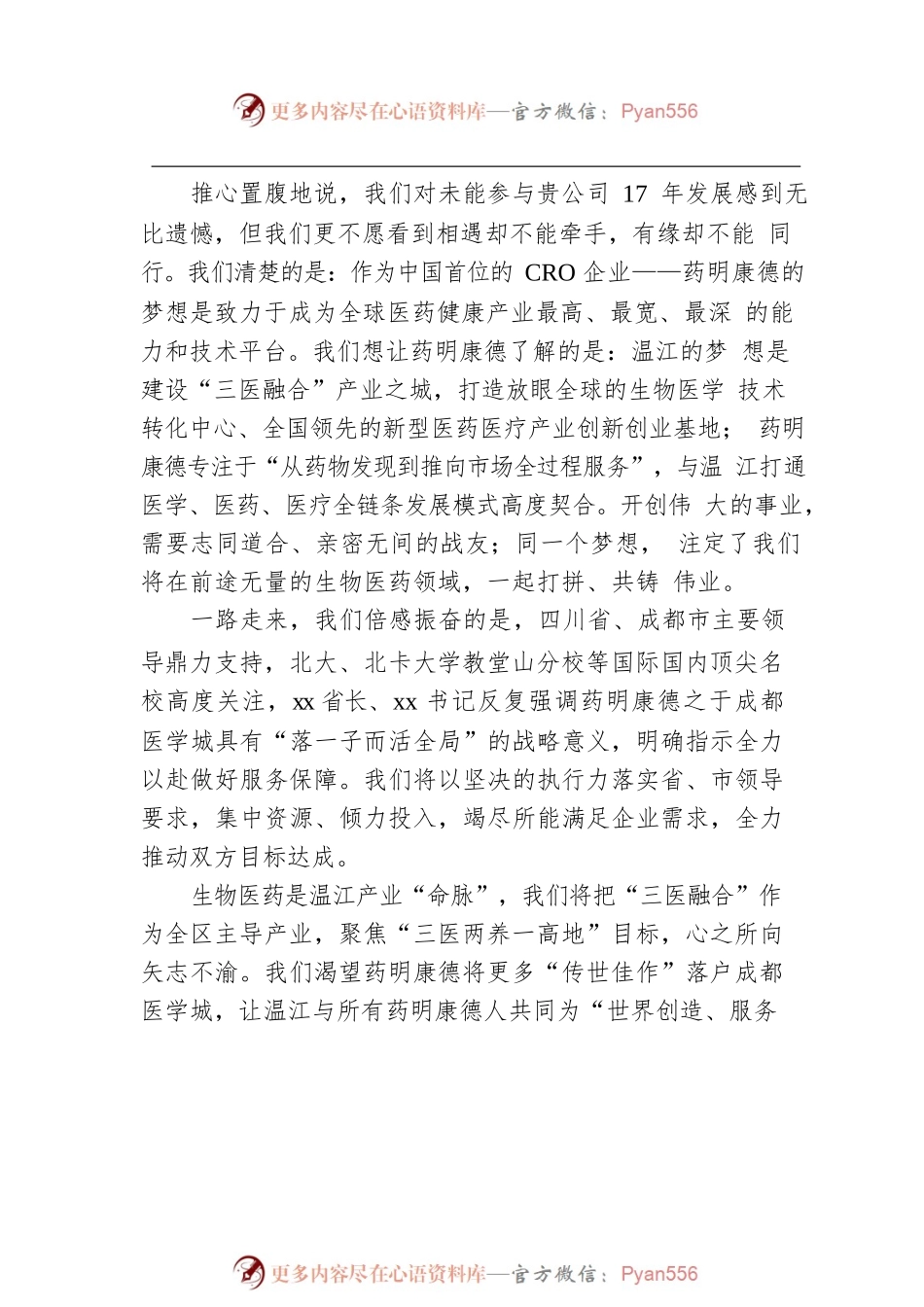 更多内容尽在心语资料库—官方微信：Pyan556

推心置腹地说，我们对未能参与贵公司 17 年发展感到无比遗憾，但我们更不愿看到相遇却不能牵手，有缘却不能 同行。我们清楚的是：作为中国首位的 CRO 企业——药明康德的梦想是致力于成为全球医药健康产业最高、最宽、最深 的能力和技术平台。我们想让药明康德了解的是：温江的梦 想是建设“三医融合”产业之城，打造放眼全球的生物医学 技术转化中心、全国领先的新型医药医疗产业创新创业基地； 药明康德专注于“从药物发现到推向市场全过程服务”，与温 江打通医学、医药、医疗全链条发展模式高度契合。开创伟 大的事业，需要志同道合、亲密无间的战友；同一个梦想， 注定了我们将在前途无量的生物医药领域，一起打拼、共铸 伟业。

一路走来，我们倍感振奋的是，四川省、成都市主要领导鼎力支持，北大、北卡大学教堂山分校等国际国内顶尖名校高度关注，xx 省长、xx 书记反复强调药明康德之于成都医学城具有“落一子而活全局”的战略意义，明确指示全力以赴做好服务保障。我们将以坚决的执行力落实省、市领导要求，集中资源、倾力投入，竭尽所能满足企业需求，全力推动双方目标达成。

生物医药是温江产业“命脉”，我们将把“三医融合”作为全区主导产业，聚焦“三医两养一高地”目标，心之所向矢志不渝。我们渴望药明康德将更多“传世佳作”落户成都医学城，让温江与所有药明康德人共同为“世界创造、服务

更多内容尽在心语资料库—官方微信：Pyan556